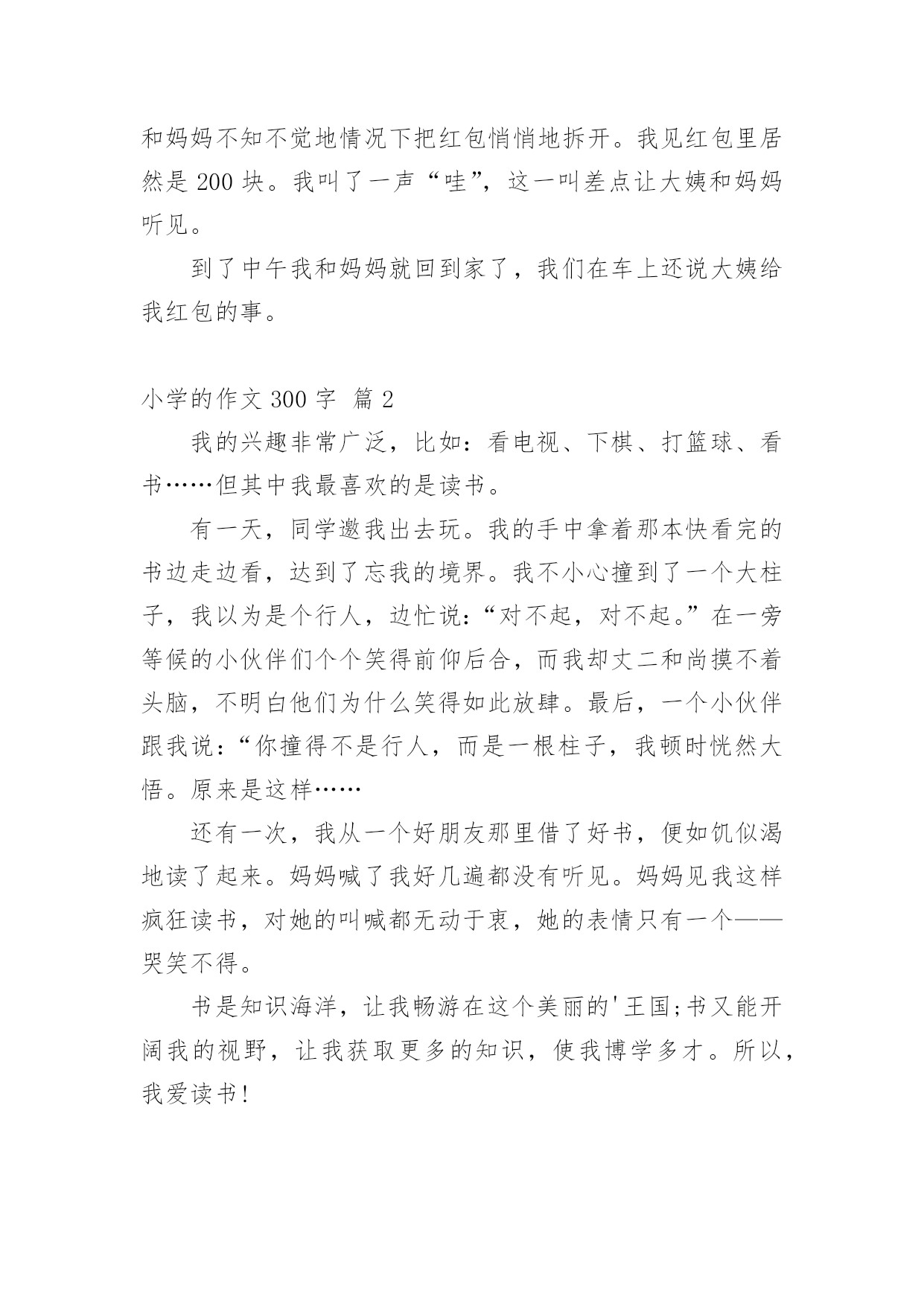 和妈妈不知不觉地情况下把红包悄悄地拆开。我见红包里居然是 200 块。我叫了一声“哇”，这一叫差点让大姨和妈妈听见。

到了中午我和妈妈就回到家了，我们在车上还说大姨给我红包的事。

小学的作文 300 字 篇 2

我的兴趣非常广泛，比如：看电视、下棋、打篮球、看书……但其中我最喜欢的是读书。

有一天，同学邀我出去玩。我的手中拿着那本快看完的书边走边看，达到了忘我的境界。我不小心撞到了一个大柱子，我以为是个行人，边忙说：“对不起，对不起。”在一旁等候的小伙伴们个个笑得前仰后合，而我却丈二和尚摸不着头脑，不明白他们为什么笑得如此放肆。最后，一个小伙伴跟我说：“你撞得不是行人，而是一根柱子，我顿时恍然大悟。原来是这样……

还有一次，我从一个好朋友那里借了好书，便如饥似渴地读了起来。妈妈喊了我好几遍都没有听见。妈妈见我这样疯狂读书，对她的叫喊都无动于衷，她的表情只有一个——哭笑不得。

书是知识海洋，让我畅游在这个美丽的'王国;书又能开阔我的视野，让我获取更多的知识，使我博学多才。所以，我爱读书!